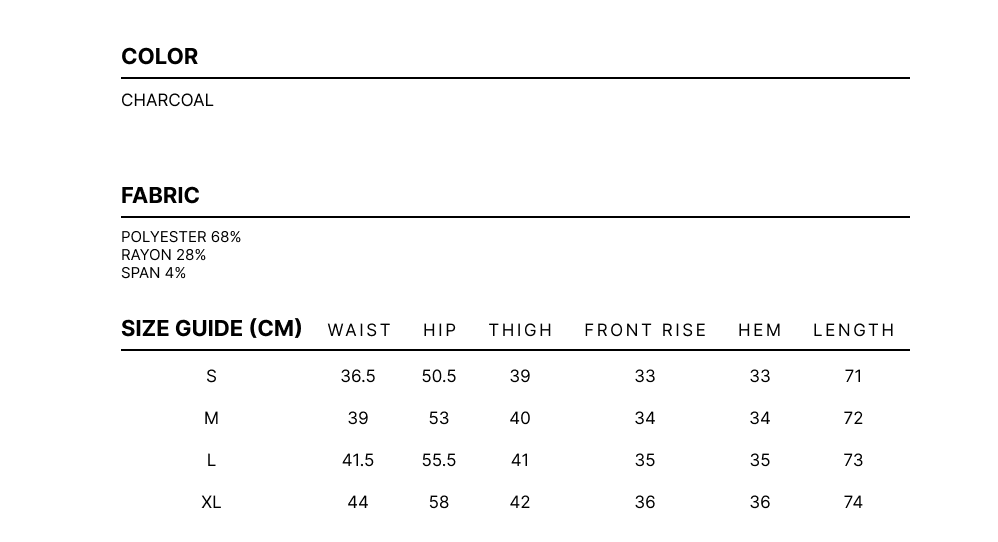 COLOR

CHARCOAL

FABRIC

POLYESTER 68%
RAYON 28%
SPAN 4%

| SIZE GUIDE (CM) | WAIST | HIP | THIGH | FRONT RISE | HEM | LENGTH |
|---|---|---|---|---|---|---|
| S | 36.5 | 50.5 | 39 | 33 | 33 | 71 |
| M | 39 | 53 | 40 | 34 | 34 | 72 |
| L | 41.5 | 55.5 | 41 | 35 | 35 | 73 |
| XL | 44 | 58 | 42 | 36 | 36 | 74 |